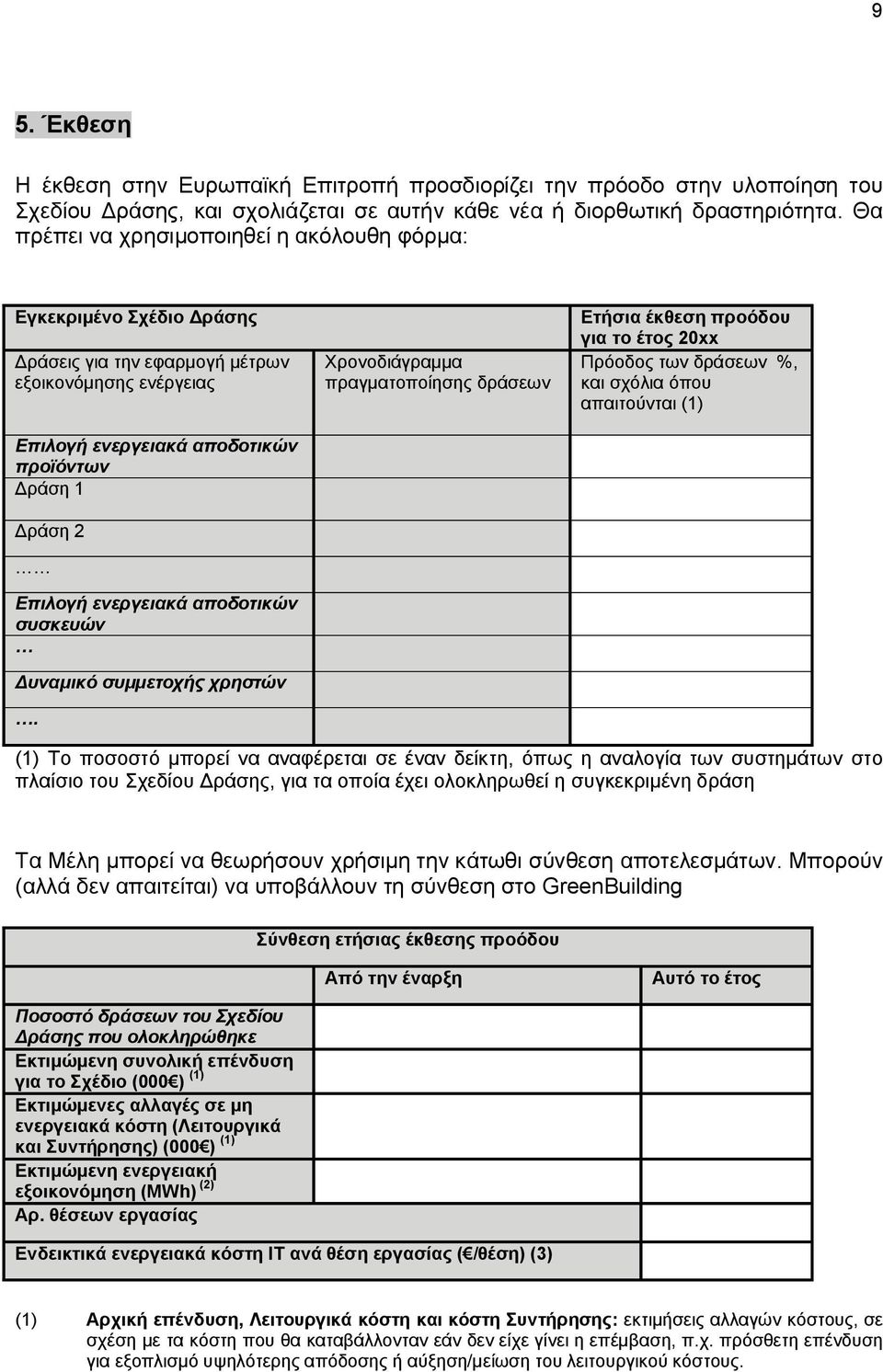 9

5. Έκθεση

Η έκθεση στην Ευρωπαϊκή Επιτροπή προσδιορίζει την πρόοδο στην υλοποίηση του Σχεδίου Δράσης, και σχολιάζεται σε αυτήν κάθε νέα ή διορθωτική δραστηριότητα. Θα πρέπει να χρησιμοποιηθεί η ακόλουθη φόρμα:

| Εγκεκριμένο Σχέδιο Δράσης | | Ετήσια έκθεση προόδου για το έτος 20xx |
|---|---|---|
| Δράσεις για την εφαρμογή μέτρων εξοικονόμησης ενέργειας | Χρονοδιάγραμμα πραγματοποίησης δράσεων | Πρόοδος των δράσεων %, και σχόλια όπου απαιτούνται (1) |
| Επιλογή ενεργειακά αποδοτικών προϊόντων Δράση 1 | | |
| Δράση 2 | | |
| …… | | |
| Επιλογή ενεργειακά αποδοτικών συσκευών … | | |
| Δυναμικό συμμετοχής χρηστών | | |
| …. | | |

(1) Το ποσοστό μπορεί να αναφέρεται σε έναν δείκτη, όπως η αναλογία των συστημάτων στο πλαίσιο του Σχεδίου Δράσης, για τα οποία έχει ολοκληρωθεί η συγκεκριμένη δράση

Τα Μέλη μπορεί να θεωρήσουν χρήσιμη την κάτωθι σύνθεση αποτελεσμάτων. Μπορούν (αλλά δεν απαιτείται) να υποβάλλουν τη σύνθεση στο GreenBuilding

| Σύνθεση ετήσιας έκθεσης προόδου | | |
|---|---|---|
| | Από την έναρξη | Αυτό το έτος |
| Ποσοστό δράσεων του Σχεδίου Δράσης που ολοκληρώθηκε | | |
| Εκτιμώμενη συνολική επένδυση για το Σχέδιο (000€) $^{(1)}$ | | |
| Εκτιμώμενες αλλαγές σε μη ενεργειακά κόστη (Λειτουργικά και Συντήρησης) (000€) $^{(1)}$ | | |
| Εκτιμώμενη ενεργειακή εξοικονόμηση (MWh) $^{(2)}$ | | |
| Αρ. θέσεων εργασίας | | |
| Ενδεικτικά ενεργειακά κόστη IT ανά θέση εργασίας (€/θέση) (3) | | |

(1) Αρχική επένδυση, Λειτουργικά κόστη και κόστη Συντήρησης: εκτιμήσεις αλλαγών κόστους, σε σχέση με τα κόστη που θα καταβάλλονταν εάν δεν είχε γίνει η επέμβαση, π.χ. πρόσθετη επένδυση για εξοπλισμό υψηλότερης απόδοσης ή αύξηση/μείωση του λειτουργικού κόστους.